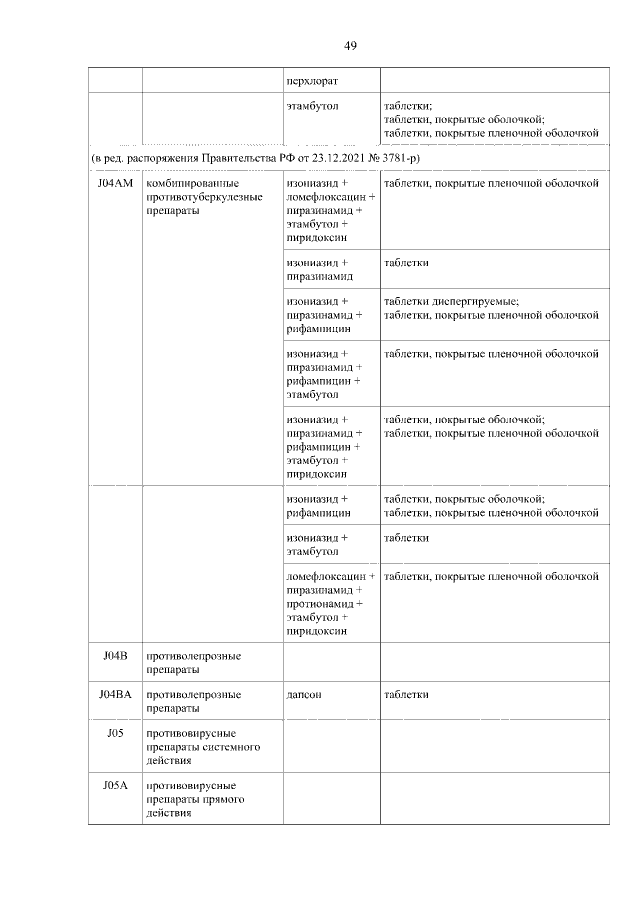 49

|  |  | перхлорат |  |
|---|---|---|---|
|  |  | этамбутол | таблетки; таблетки, покрытые оболочкой; таблетки, покрытые пленочной оболочкой |
| (в ред. распоряжения Правительства РФ от 23.12.2021 № 3781-р) | | | |
| J04AM | комбинированные противотуберкулезные препараты | изониазид + ломефлоксацин + пиразинамид + этамбутол + пиридоксин | таблетки, покрытые пленочной оболочкой |
|  |  | изониазид + пиразинамид | таблетки |
|  |  | изониазид + пиразинамид + рифампицин | таблетки диспергируемые; таблетки, покрытые пленочной оболочкой |
|  |  | изониазид + пиразинамид + рифампицин + этамбутол | таблетки, покрытые пленочной оболочкой |
|  |  | изониазид + пиразинамид + рифампицин + этамбутол + пиридоксин | таблетки, покрытые оболочкой; таблетки, покрытые пленочной оболочкой |
|  |  | изониазид + рифампицин | таблетки, покрытые оболочкой; таблетки, покрытые пленочной оболочкой |
|  |  | изониазид + этамбутол | таблетки |
|  |  | ломефлоксацин + пиразинамид + протионамид + этамбутол + пиридоксин | таблетки, покрытые пленочной оболочкой |
| J04B | противолепрозные препараты |  |  |
| J04BA | противолепрозные препараты | дапсон | таблетки |
| J05 | противовирусные препараты системного действия |  |  |
| J05A | противовирусные препараты прямого действия |  |  |